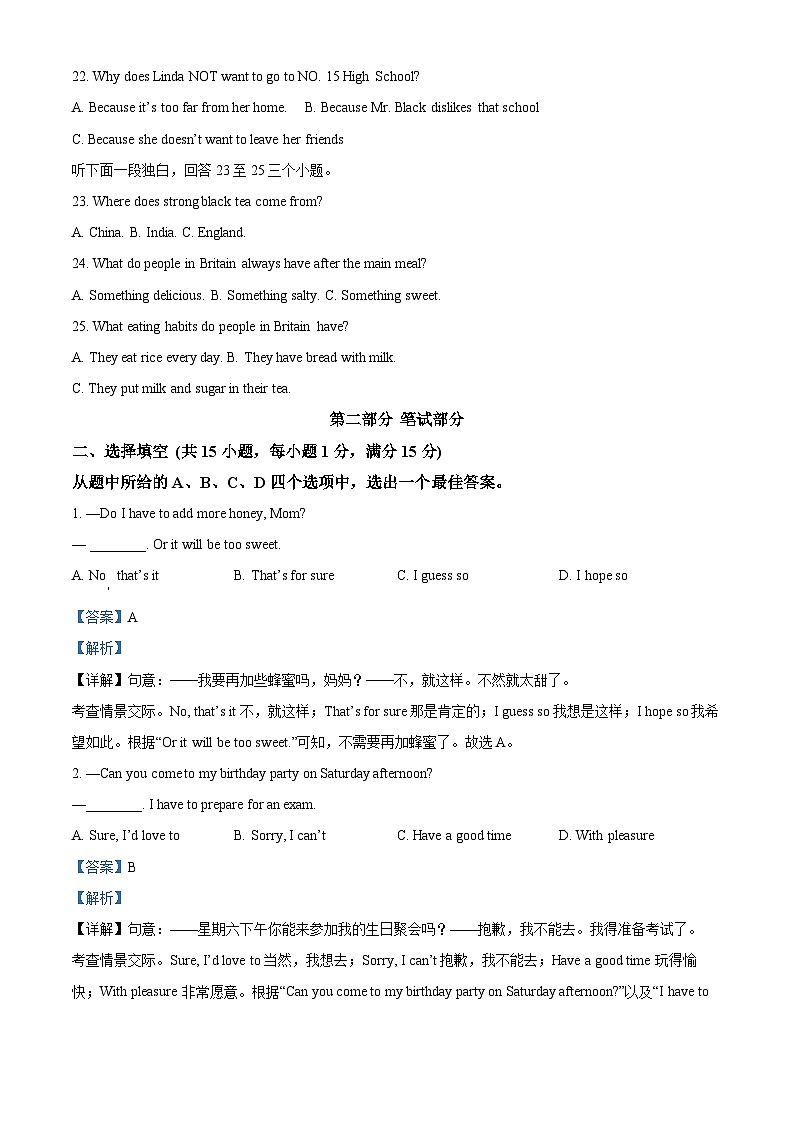 22. Why does Linda NOT want to go to NO. 15 High School?

A. Because it's too far from her home. B. Because Mr. Black dislikes that school

C. Because she doesn't want to leave her friends

听下面一段独白，回答 23 至 25 三个小题。

23. Where does strong black tea come from?

A. China. B. India. C. England.

24. What do people in Britain always have after the main meal?

A. Something delicious. B. Something salty. C. Something sweet.

25. What eating habits do people in Britain have?

A. They eat rice every day. B. They have bread with milk.

C. They put milk and sugar in their tea.

第二部分 笔试部分

二、选择填空 (共 15 小题，每小题 1 分，满分 15 分)

从题中所给的 A、B、C、D 四个选项中，选出一个最佳答案。

1. —Do I have to add more honey, Mom?

— ________. Or it will be too sweet.

A. No, that's it B. That's for sure C. I guess so D. I hope so

【答案】A

【解析】

【详解】句意：——我要再加些蜂蜜吗，妈妈？——不，就这样。不然就太甜了。

考查情景交际。No, that's it 不，就这样；That's for sure 那是肯定的；I guess so 我想是这样；I hope so 我希望如此。根据“Or it will be too sweet.”可知，不需要再加蜂蜜了。故选 A。

2. —Can you come to my birthday party on Saturday afternoon?

—________. I have to prepare for an exam.

A. Sure, I'd love to B. Sorry, I can't C. Have a good time D. With pleasure

【答案】B

【解析】

【详解】句意：——星期六下午你能来参加我的生日聚会吗？——抱歉，我不能去。我得准备考试了。

考查情景交际。Sure, I'd love to 当然，我想去；Sorry, I can't 抱歉，我不能去；Have a good time 玩得愉快；With pleasure 非常愿意。根据“Can you come to my birthday party on Saturday afternoon?”以及“I have to